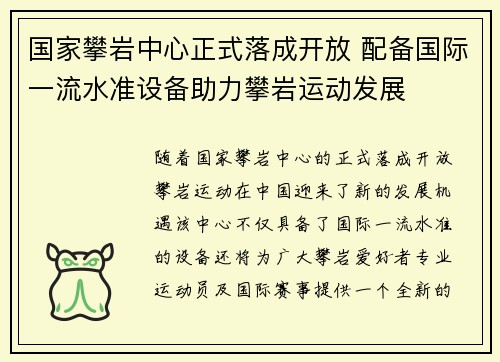 国家攀岩中心正式落成开放 配备国际一流水准设备助力攀岩运动发展

随着国家攀岩中心的正式落成开放攀岩运动在中国迎来了新的发展机遇该中心不仅具备了国际一流水准的设备还将为广大攀岩爱好者专业运动员及国际赛事提供一个全新的